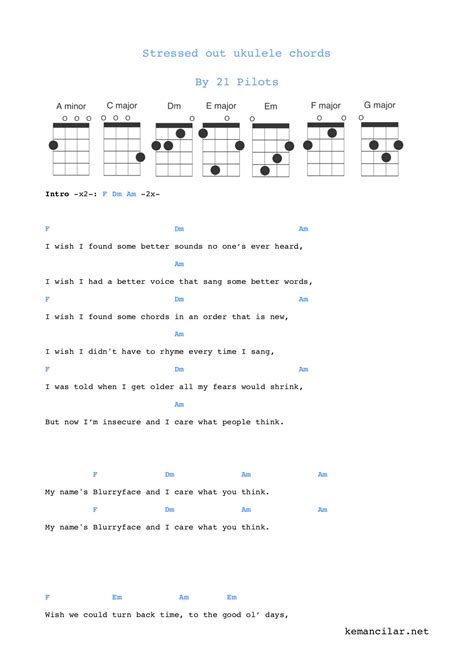 Stressed out ukulele chords

By 21 Pilots

A minor C major Dm E major Em F major G major

Intro -x2-: F Dm Am -2x-

F Dm Am
I wish I found some better sounds no one's ever heard,
Am
I wish I had a better voice that sang some better words,
F Dm Am
I wish I found some chords in an order that is new,
Am
I wish I didn't have to rhyme every time I sang,
F Dm Am
I was told when I get older all my fears would shrink,
Am
But now I'm insecure and I care what people think.

F Dm Am Am
My name's Blurryface and I care what you think.
F Dm Am Am
My name's Blurryface and I care what you think.

F Em Am Em
Wish we could turn back time, to the good ol' days,

kemancilar.net